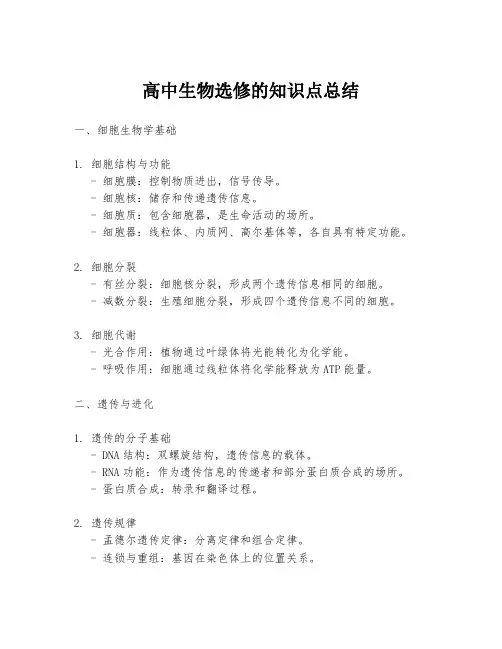 高中生物选修的知识点总结

一、细胞生物学基础

1. 细胞结构与功能
- 细胞膜：控制物质进出，信号传导。
- 细胞核：储存和传递遗传信息。
- 细胞质：包含细胞器，是生命活动的场所。
- 细胞器：线粒体、内质网、高尔基体等，各自具有特定功能。

2. 细胞分裂
- 有丝分裂：细胞核分裂，形成两个遗传信息相同的细胞。
- 减数分裂：生殖细胞分裂，形成四个遗传信息不同的细胞。

3. 细胞代谢
- 光合作用：植物通过叶绿体将光能转化为化学能。
- 呼吸作用：细胞通过线粒体将化学能释放为ATP能量。

二、遗传与进化

1. 遗传的分子基础
- DNA结构：双螺旋结构，遗传信息的载体。
- RNA功能：作为遗传信息的传递者和部分蛋白质合成的场所。
- 蛋白质合成：转录和翻译过程。

2. 遗传规律
- 孟德尔遗传定律：分离定律和组合定律。
- 连锁与重组：基因在染色体上的位置关系。